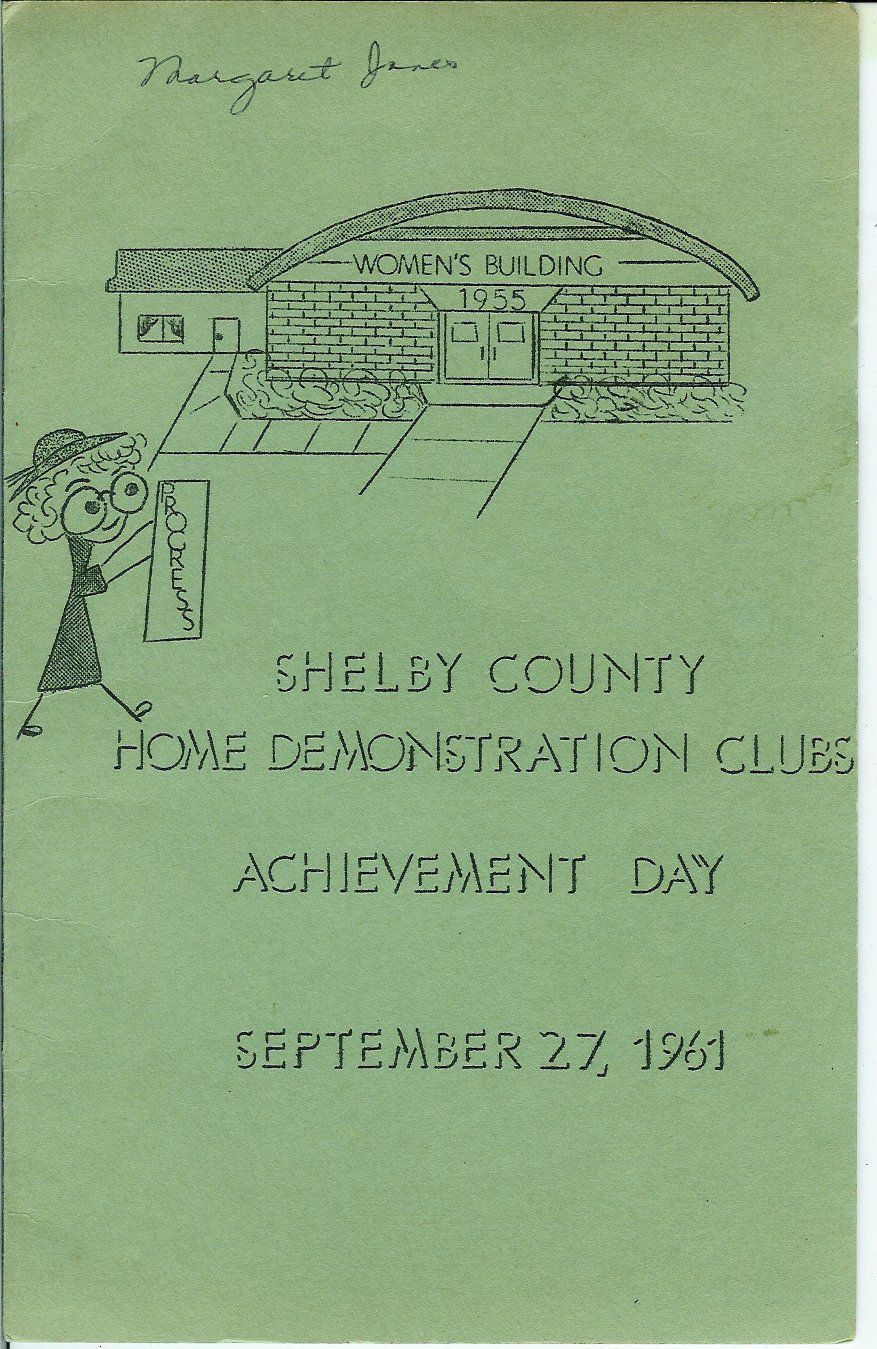 Margaret Jones

WOMEN'S BUILDING
1955

PROGRESS

SHELBY COUNTY
HOME DEMONSTRATION CLUBS

ACHIEVEMENT DAY

SEPTEMBER 27, 1961